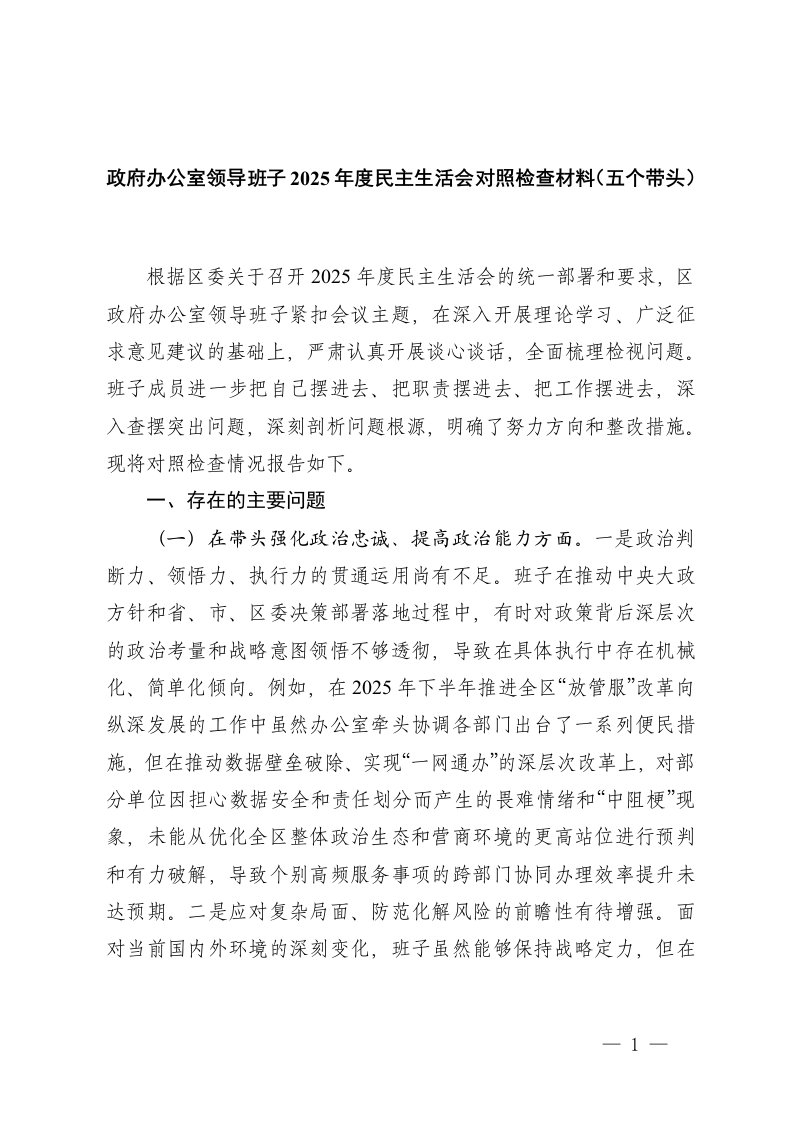 政府办公室领导班子2025年度民主生活会对照检查材料(五个带头)

根据区委关于召开2025年度民主生活会的统一部署和要求，区政府办公室领导班子紧扣会议主题，在深入开展理论学习、广泛征求意见建议的基础上，严肃认真开展谈心谈话，全面梳理检视问题。班子成员进一步把自己摆进去、把职责摆进去、把工作摆进去，深入查摆突出问题，深刻剖析问题根源，明确了努力方向和整改措施。现将对照检查情况报告如下。

一、存在的主要问题

（一）在带头强化政治忠诚、提高政治能力方面。一是政治判断力、领悟力、执行力的贯通运用尚有不足。班子在推动中央大政方针和省、市、区委决策部署落地过程中，有时对政策背后深层次的政治考量和战略意图领悟不够透彻，导致在具体执行中存在机械化、简单化倾向。例如，在2025年下半年推进全区“放管服”改革向纵深发展的工作中虽然办公室牵头协调各部门出台了一系列便民措施，但在推动数据壁垒破除、实现“一网通办”的深层次改革上，对部分单位因担心数据安全和责任划分而产生的畏难情绪和“中阻梗”现象，未能从优化全区整体政治生态和营商环境的更高站位进行预判和有力破解，导致个别高频服务事项的跨部门协同办理效率提升未达预期。二是应对复杂局面、防范化解风险的前瞻性有待增强。面对当前国内外环境的深刻变化，班子虽然能够保持战略定力，但在

— 1 —